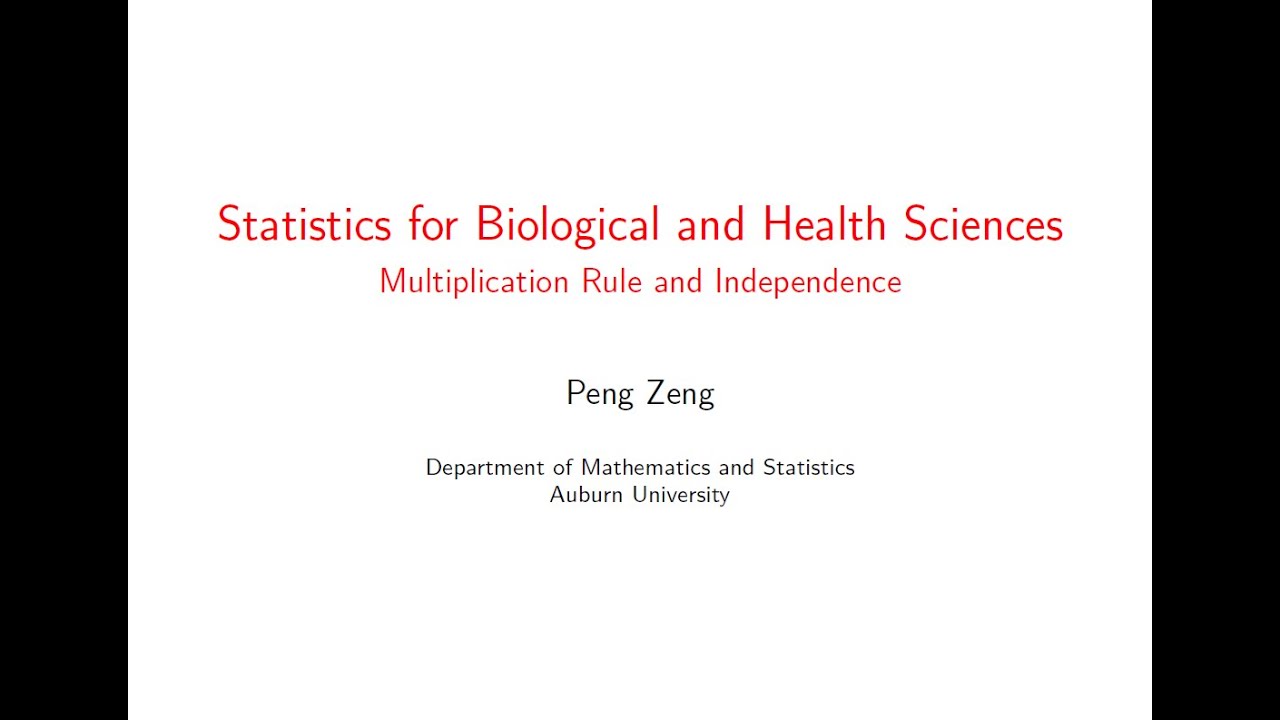 Statistics for Biological and Health Sciences
Multiplication Rule and Independence

Peng Zeng

Department of Mathematics and Statistics
Auburn University